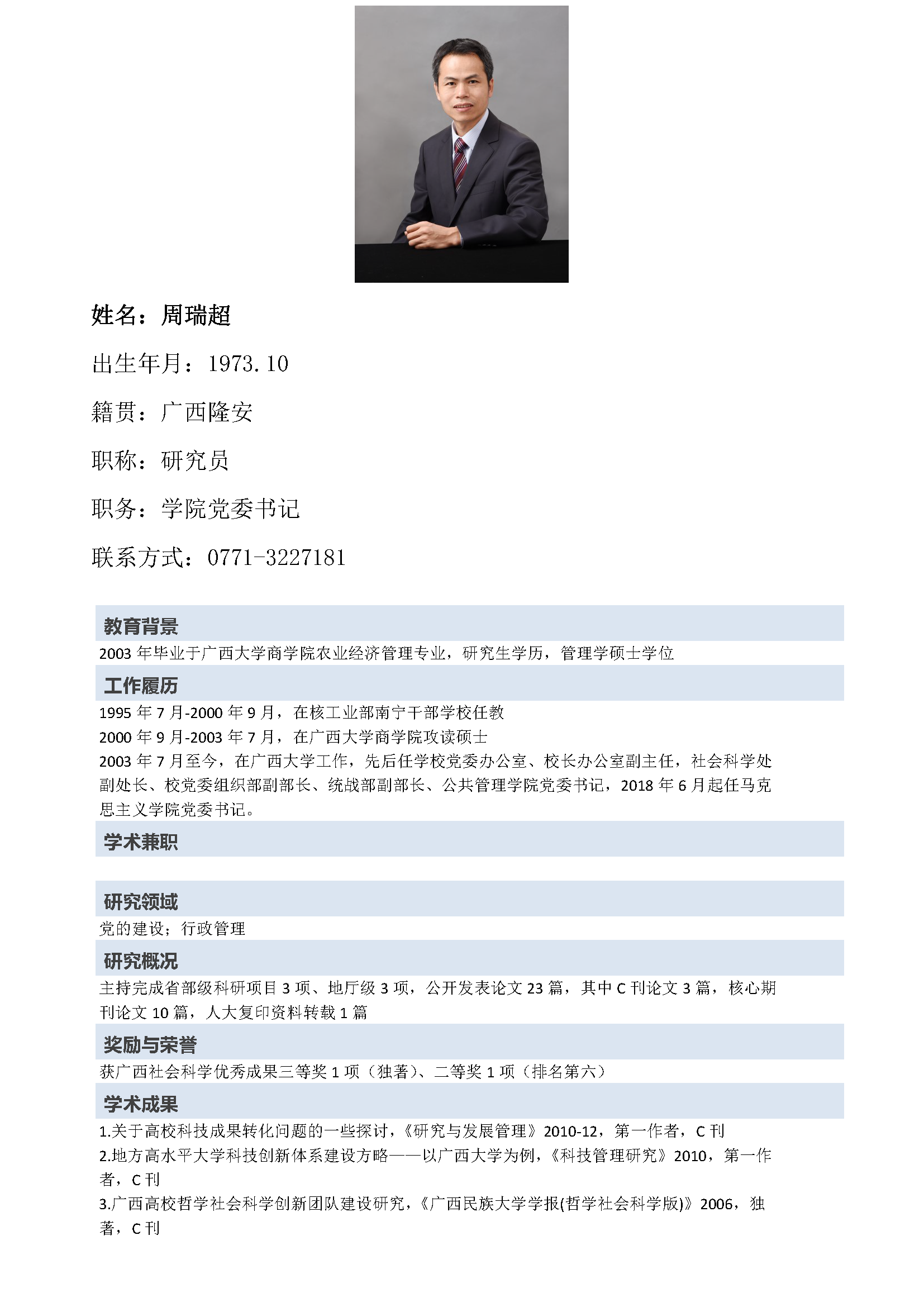 姓名：周瑞超

出生年月：1973.10

籍贯：广西隆安

职称：研究员

职务：学院党委书记

联系方式：0771-3227181

教育背景

2003 年毕业于广西大学商学院农业经济管理专业，研究生学历，管理学硕士学位

工作履历

1995 年 7 月-2000 年 9 月，在核工业部南宁干部学校任教
2000 年 9 月-2003 年 7 月，在广西大学商学院攻读硕士
2003 年 7 月至今，在广西大学工作，先后任学校党委办公室、校长办公室副主任，社会科学处副处长、校党委组织部副部长、统战部副部长、公共管理学院党委书记，2018 年 6 月起任马克思主义学院党委书记。

学术兼职

研究领域

党的建设；行政管理

研究概况

主持完成省部级科研项目 3 项、地厅级 3 项，公开发表论文 23 篇，其中 C 刊论文 3 篇，核心期刊论文 10 篇，人大复印资料转载 1 篇

奖励与荣誉

获广西社会科学优秀成果三等奖 1 项（独著）、二等奖 1 项（排名第六）

学术成果

1.关于高校科技成果转化问题的一些探讨，《研究与发展管理》2010-12，第一作者，C 刊
2.地方高水平大学科技创新体系建设方略——以广西大学为例，《科技管理研究》2010，第一作者，C 刊
3.广西高校哲学社会科学创新团队建设研究，《广西民族大学学报(哲学社会科学版)》2006，独著，C 刊